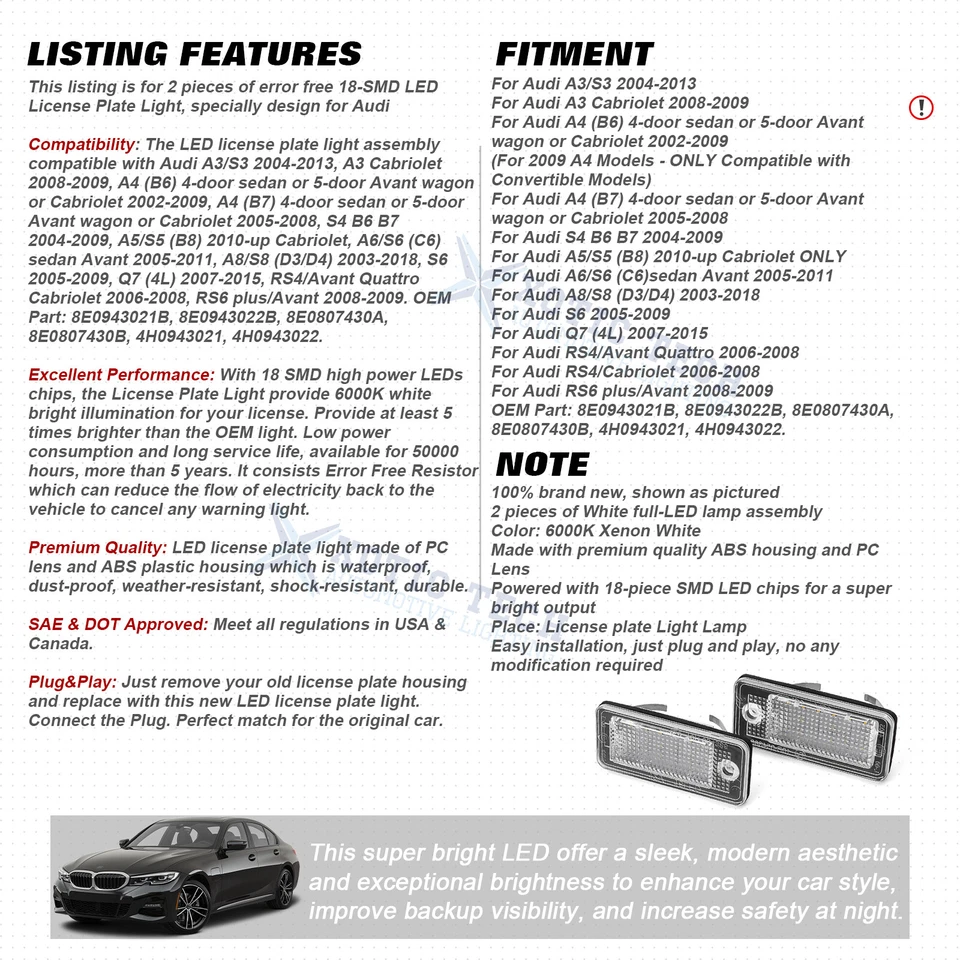 LISTING FEATURES

This listing is for 2 pieces of error free 18-SMD LED License Plate Light, specially design for Audi

Compatibility: The LED license plate light assembly compatible with Audi A3/S3 2004-2013, A3 Cabriolet 2008-2009, A4 (B6) 4-door sedan or 5-door Avant wagon or Cabriolet 2002-2009, A4 (B7) 4-door sedan or 5-door Avant wagon or Cabriolet 2005-2008, S4 B6 B7 2004-2009, A5/S5 (B8) 2010-up Cabriolet, A6/S6 (C6) sedan Avant 2005-2011, A8/S8 (D3/D4) 2003-2018, S6 2005-2009, Q7 (4L) 2007-2015, RS4/Avant Quattro Cabriolet 2006-2008, RS6 plus/Avant 2008-2009. OEM Part: 8E0943021B, 8E0943022B, 8E0807430A, 8E0807430B, 4H0943021, 4H0943022.

Excellent Performance: With 18 SMD high power LEDs chips, the License Plate Light provide 6000K white bright illumination for your license. Provide at least 5 times brighter than the OEM light. Low power consumption and long service life, available for 50000 hours, more than 5 years. It consists Error Free Resistor which can reduce the flow of electricity back to the vehicle to cancel any warning light.

Premium Quality: LED license plate light made of PC lens and ABS plastic housing which is waterproof, dust-proof, weather-resistant, shock-resistant, durable.

SAE & DOT Approved: Meet all regulations in USA & Canada.

Plug&Play: Just remove your old license plate housing and replace with this new LED license plate light. Connect the Plug. Perfect match for the original car.

FITMENT

For Audi A3/S3 2004-2013
For Audi A3 Cabriolet 2008-2009
For Audi A4 (B6) 4-door sedan or 5-door Avant wagon or Cabriolet 2002-2009
(For 2009 A4 Models - ONLY Compatible with Convertible Models)
For Audi A4 (B7) 4-door sedan or 5-door Avant wagon or Cabriolet 2005-2008
For Audi S4 B6 B7 2004-2009
For Audi A5/S5 (B8) 2010-up Cabriolet ONLY
For Audi A6/S6 (C6)sedan Avant 2005-2011
For Audi A8/S8 (D3/D4) 2003-2018
For Audi S6 2005-2009
For Audi Q7 (4L) 2007-2015
For Audi RS4/Avant Quattro 2006-2008
For Audi RS4/Cabriolet 2006-2008
For Audi RS6 plus/Avant 2008-2009
OEM Part: 8E0943021B, 8E0943022B, 8E0807430A, 8E0807430B, 4H0943021, 4H0943022.

NOTE

100% brand new, shown as pictured
2 pieces of White full-LED lamp assembly
Color: 6000K Xenon White
Made with premium quality ABS housing and PC Lens
Powered with 18-piece SMD LED chips for a super bright output
Place: License plate Light Lamp
Easy installation, just plug and play, no any modification required

This super bright LED offer a sleek, modern aesthetic and exceptional brightness to enhance your car style, improve backup visibility, and increase safety at night.